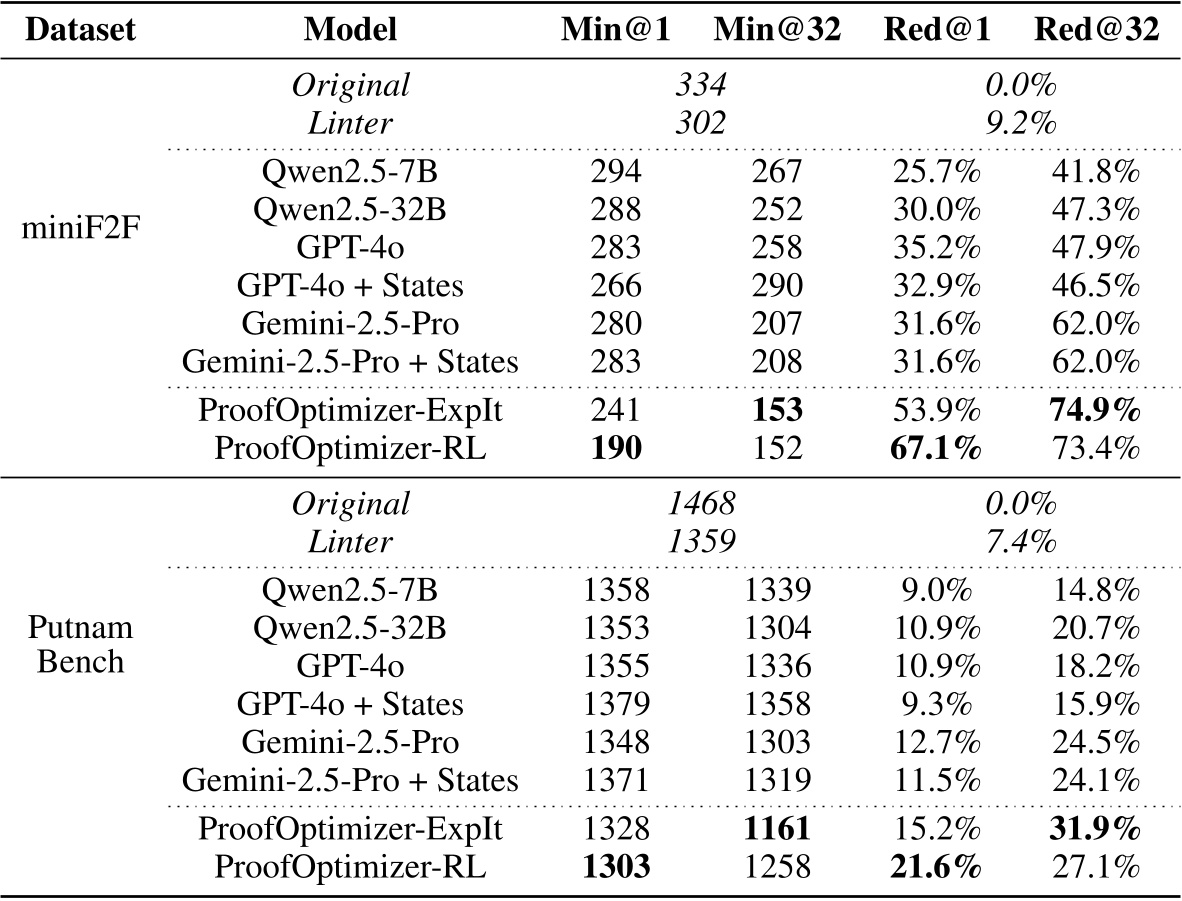 | Dataset | Model | Min@1 | Min@32 | Red@1 | Red@32 |
|---|---|---|---|---|---|
| miniF2F | *Original* | *334* | | *0.0%* | |
| | *Linter* | *302* | | *9.2%* | |
| | Qwen2.5-7B | 294 | 267 | 25.7% | 41.8% |
| | Qwen2.5-32B | 288 | 252 | 30.0% | 47.3% |
| | GPT-4o | 283 | 258 | 35.2% | 47.9% |
| | GPT-4o + States | 266 | 290 | 32.9% | 46.5% |
| | Gemini-2.5-Pro | 280 | 207 | 31.6% | 62.0% |
| | Gemini-2.5-Pro + States | 283 | 208 | 31.6% | 62.0% |
| | ProofOptimizer-ExpIt | 241 | **153** | 53.9% | **74.9%** |
| | ProofOptimizer-RL | **190** | 152 | **67.1%** | 73.4% |
| Putnam Bench | *Original* | *1468* | | *0.0%* | |
| | *Linter* | *1359* | | *7.4%* | |
| | Qwen2.5-7B | 1358 | 1339 | 9.0% | 14.8% |
| | Qwen2.5-32B | 1353 | 1304 | 10.9% | 20.7% |
| | GPT-4o | 1355 | 1336 | 10.9% | 18.2% |
| | GPT-4o + States | 1379 | 1358 | 9.3% | 15.9% |
| | Gemini-2.5-Pro | 1348 | 1303 | 12.7% | 24.5% |
| | Gemini-2.5-Pro + States | 1371 | 1319 | 11.5% | 24.1% |
| | ProofOptimizer-ExpIt | 1328 | **1161** | 15.2% | **31.9%** |
| | ProofOptimizer-RL | **1303** | 1258 | **21.6%** | 27.1% |